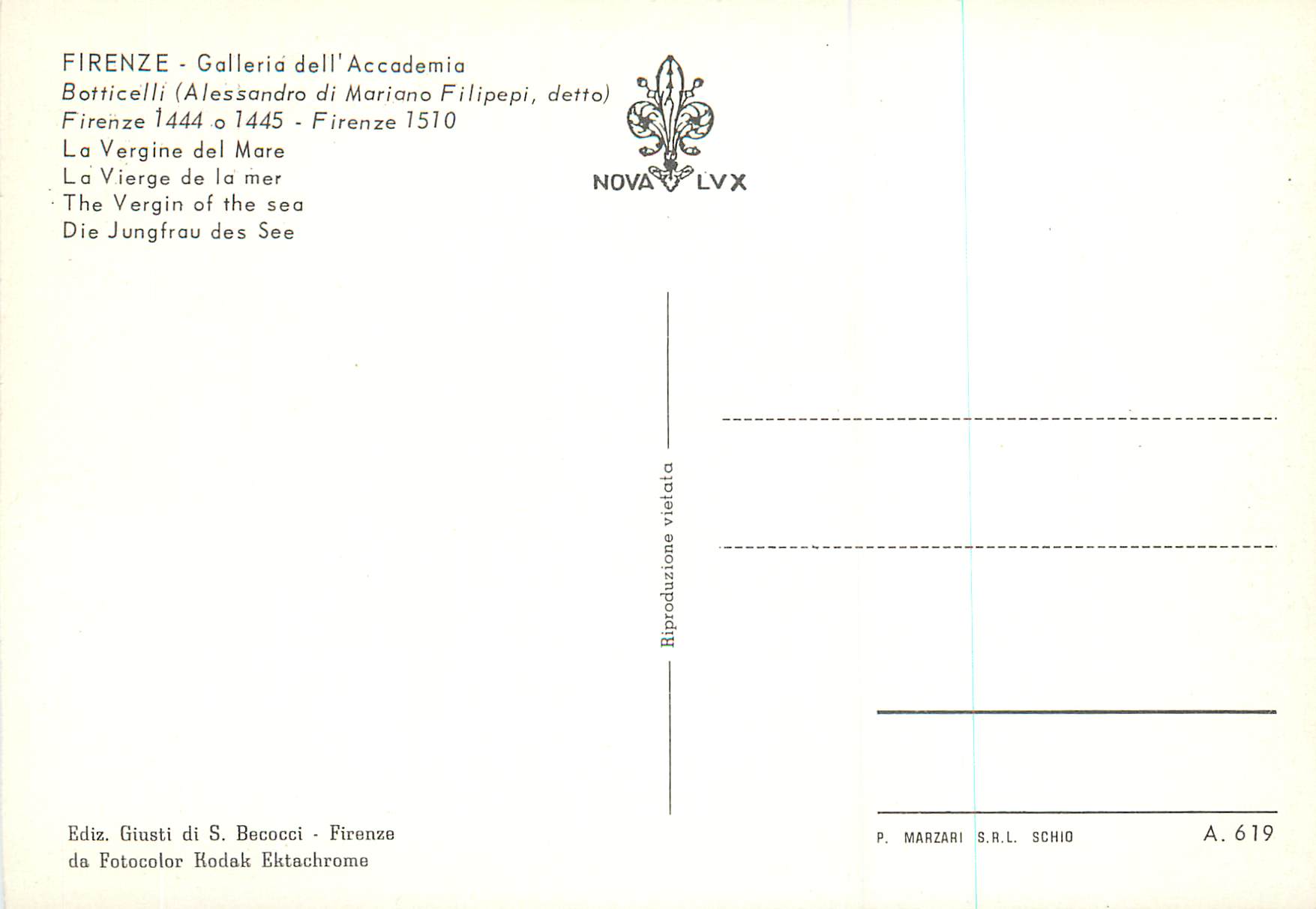 FIRENZE - Galleria dell'Accademia
Botticelli (Alessandro di Mariano Filipepi, detto)
Firenze 1444 o 1445 - Firenze 1510
La Vergine del Mare
La Vierge de la mer
The Vergin of the sea
Die Jungfrau des See

NOVA LVX

Riproduzione vietata

Ediz. Giusti di S. Becocci - Firenze
da Fotocolor Kodak Ektachrome

P. MARZARI S.R.L. SCHIO

A. 619